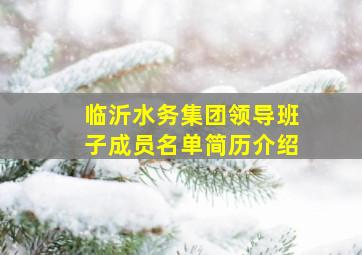 临沂水务集团领导班子成员名单简历介绍